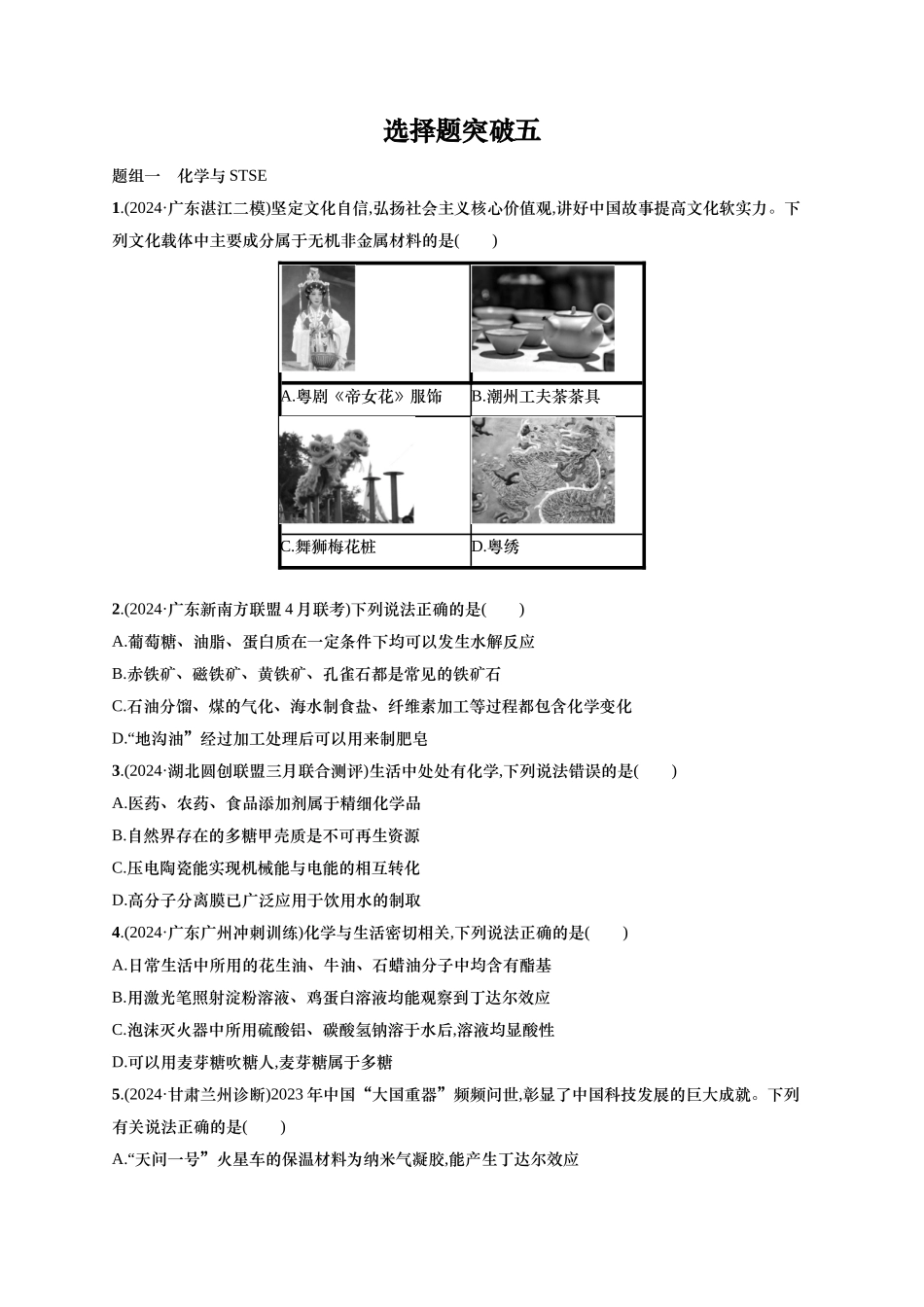 选择题突破五

题组一　化学与 STSE

1.(2024·广东湛江二模)坚定文化自信,弘扬社会主义核心价值观,讲好中国故事提高文化软实力。下列文化载体中主要成分属于无机非金属材料的是(　　)

| | |
|---|---|
| A.粤剧《帝女花》服饰 | B.潮州工夫茶茶具 |
| C.舞狮梅花桩 | D.粤绣 |

2.(2024·广东新南方联盟 4 月联考)下列说法正确的是(　　)
A.葡萄糖、油脂、蛋白质在一定条件下均可以发生水解反应
B.赤铁矿、磁铁矿、黄铁矿、孔雀石都是常见的铁矿石
C.石油分馏、煤的气化、海水制食盐、纤维素加工等过程都包含化学变化
D.“地沟油”经过加工处理后可以用来制肥皂

3.(2024·湖北圆创联盟三月联合测评)生活中处处有化学,下列说法错误的是(　　)
A.医药、农药、食品添加剂属于精细化学品
B.自然界存在的多糖甲壳质是不可再生资源
C.压电陶瓷能实现机械能与电能的相互转化
D.高分子分离膜已广泛应用于饮用水的制取

4.(2024·广东广州冲刺训练)化学与生活密切相关,下列说法正确的是(　　)
A.日常生活中所用的花生油、牛油、石蜡油分子中均含有酯基
B.用激光笔照射淀粉溶液、鸡蛋白溶液均能观察到丁达尔效应
C.泡沫灭火器中所用硫酸铝、碳酸氢钠溶于水后,溶液均显酸性
D.可以用麦芽糖吹糖人,麦芽糖属于多糖

5.(2024·甘肃兰州诊断)2023 年中国“大国重器”频频问世,彰显了中国科技发展的巨大成就。下列有关说法正确的是(　　)
A.“天问一号”火星车的保温材料为纳米气凝胶,能产生丁达尔效应